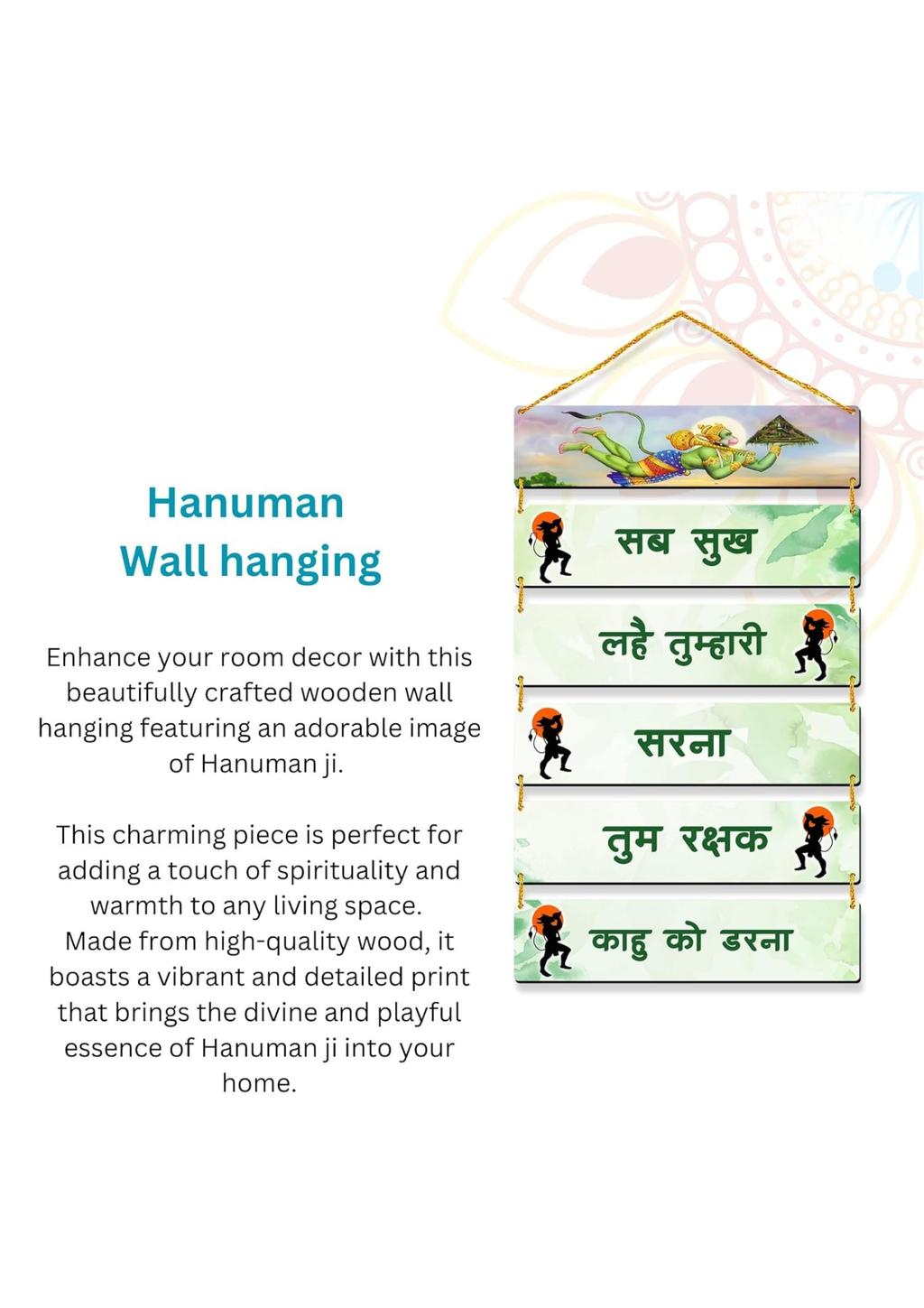 Hanuman
Wall hanging

Enhance your room decor with this beautifully crafted wooden wall hanging featuring an adorable image of Hanuman ji.

This charming piece is perfect for adding a touch of spirituality and warmth to any living space. Made from high-quality wood, it boasts a vibrant and detailed print that brings the divine and playful essence of Hanuman ji into your home.

सब सुख

लहै तुम्हारी

सरना

तुम रक्षक

काहु को डरना